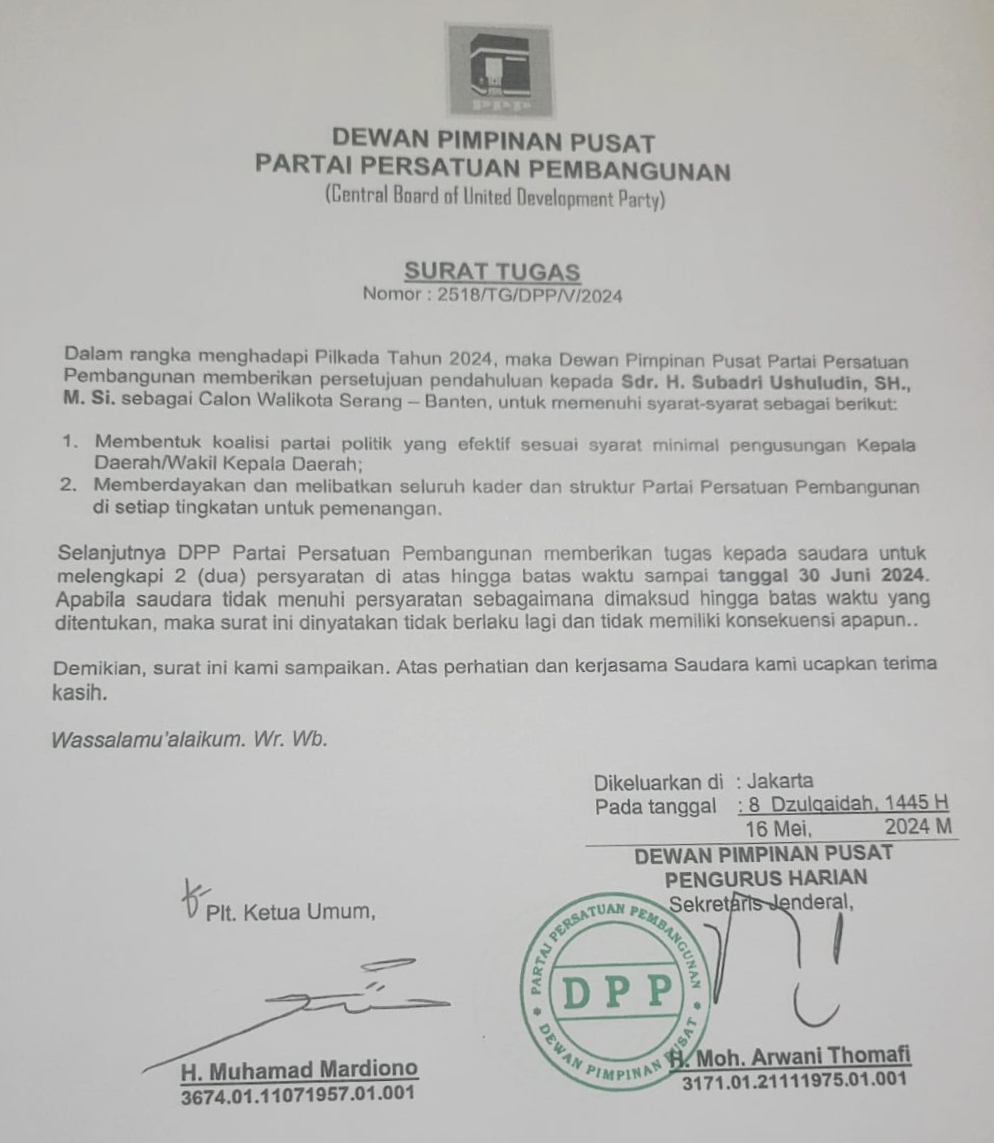 PPP

DEWAN PIMPINAN PUSAT
PARTAI PERSATUAN PEMBANGUNAN
(Central Board of United Development Party)

SURAT TUGAS
Nomor : 2518/TG/DPP/V/2024

Dalam rangka menghadapi Pilkada Tahun 2024, maka Dewan Pimpinan Pusat Partai Persatuan Pembangunan memberikan persetujuan pendahuluan kepada Sdr. H. Subadri Ushuludin, SH., M. Si. sebagai Calon Walikota Serang – Banten, untuk memenuhi syarat-syarat sebagai berikut:

1. Membentuk koalisi partai politik yang efektif sesuai syarat minimal pengusungan Kepala Daerah/Wakil Kepala Daerah;
2. Memberdayakan dan melibatkan seluruh kader dan struktur Partai Persatuan Pembangunan di setiap tingkatan untuk pemenangan.

Selanjutnya DPP Partai Persatuan Pembangunan memberikan tugas kepada saudara untuk melengkapi 2 (dua) persyaratan di atas hingga batas waktu sampai tanggal 30 Juni 2024. Apabila saudara tidak menuhi persyaratan sebagaimana dimaksud hingga batas waktu yang ditentukan, maka surat ini dinyatakan tidak berlaku lagi dan tidak memiliki konsekuensi apapun..

Demikian, surat ini kami sampaikan. Atas perhatian dan kerjasama Saudara kami ucapkan terima kasih.

Wassalamu'alaikum. Wr. Wb.

Dikeluarkan di : Jakarta
Pada tanggal : 8 Dzulqaidah, 1445 H
16 Mei, 2024 M

DEWAN PIMPINAN PUSAT
PENGURUS HARIAN

Plt. Ketua Umum,

H. Muhamad Mardiono
3674.01.11071957.01.001

Sekretaris Jenderal,

PARTAI PERSATUAN PEMBANGUNAN
DPP
DEWAN PIMPINAN PUSAT

H. Moh. Arwani Thomafi
3171.01.21111975.01.001